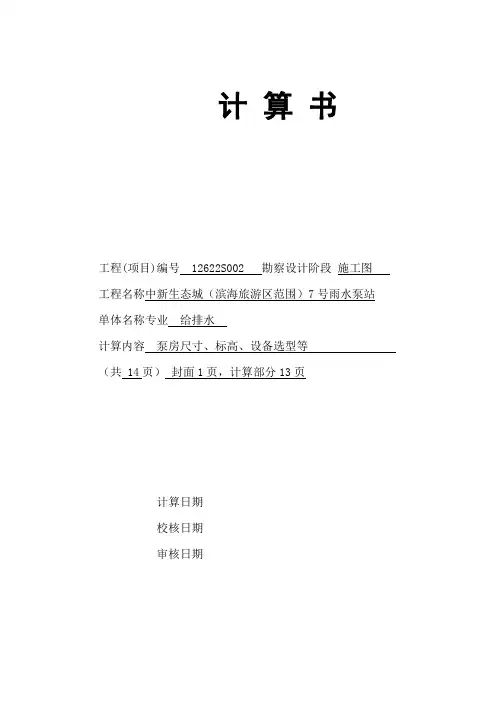 计 算 书

工程(项目)编号 12622S002 勘察设计阶段 施工图

工程名称中新生态城（滨海旅游区范围）7号雨水泵站

单体名称专业 给排水

计算内容 泵房尺寸、标高、设备选型等

（共 14 页） 封面 1 页，计算部分 13 页

计算日期

校核日期

审核日期